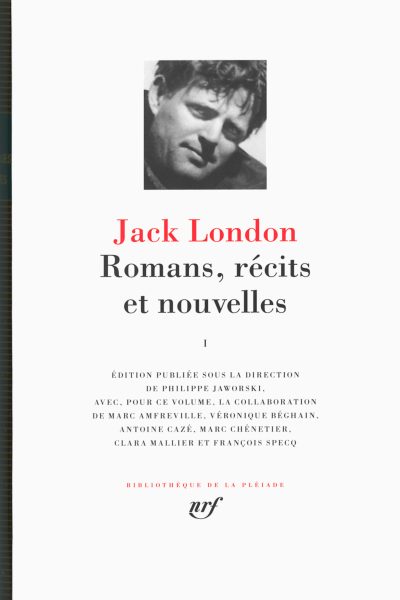 Jack London
Romans, récits et nouvelles

I

ÉDITION PUBLIÉE SOUS LA DIRECTION DE PHILIPPE JAWORSKI, AVEC, POUR CE VOLUME, LA COLLABORATION DE MARC AMFREVILLE, VÉRONIQUE BÉGHAIN, ANTOINE CAZÉ, MARC CHÉNETIER, CLARA MALLIER ET FRANÇOIS SPECQ

BIBLIOTHÈQUE DE LA PLÉIADE

nrf